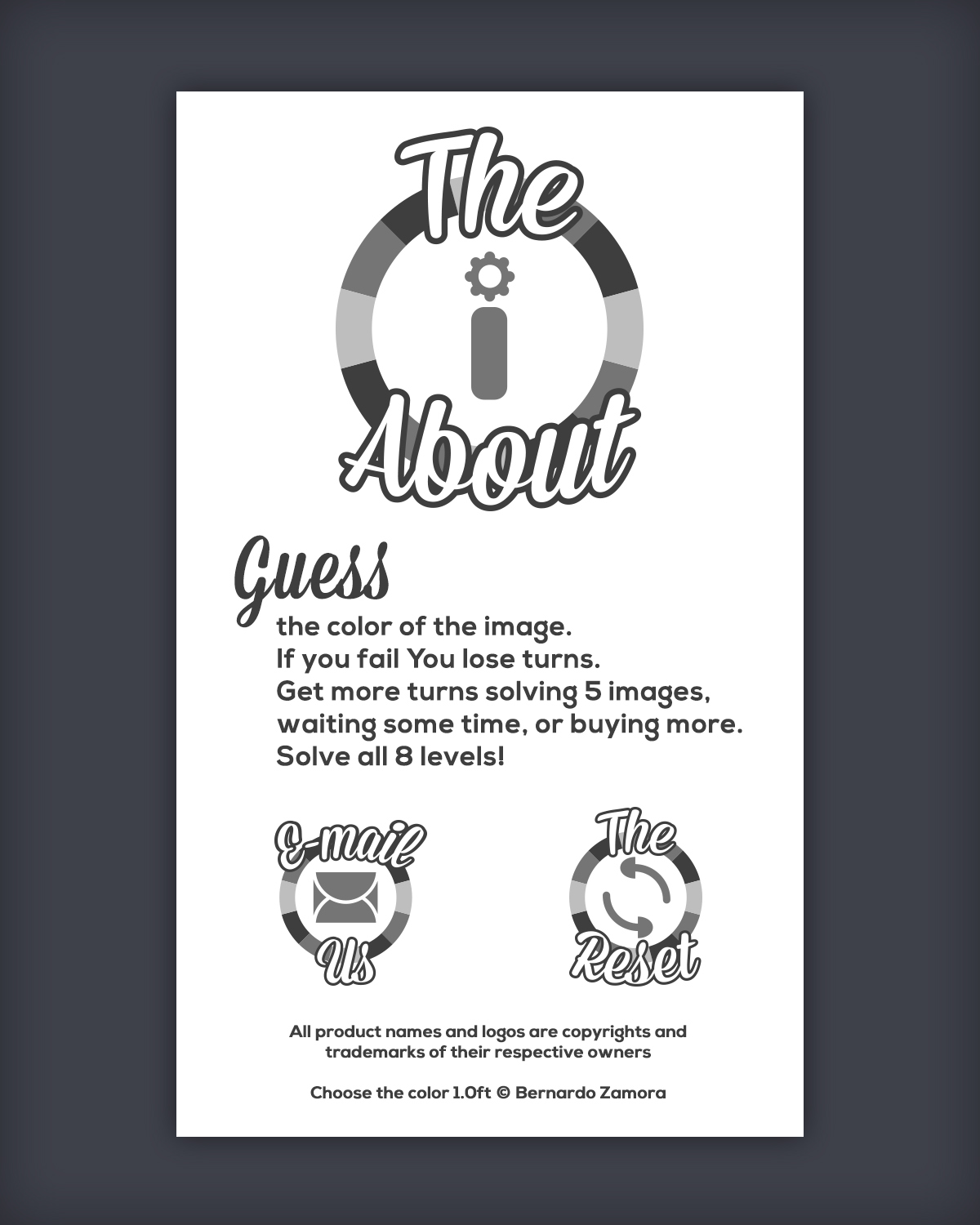 The

About

Guess
the color of the image.
If you fail You lose turns.
Get more turns solving 5 images, waiting some time, or buying more.
Solve all 8 levels!

E-mail
Us

The
Reset

All product names and logos are copyrights and trademarks of their respective owners

Choose the color 1.0ft © Bernardo Zamora